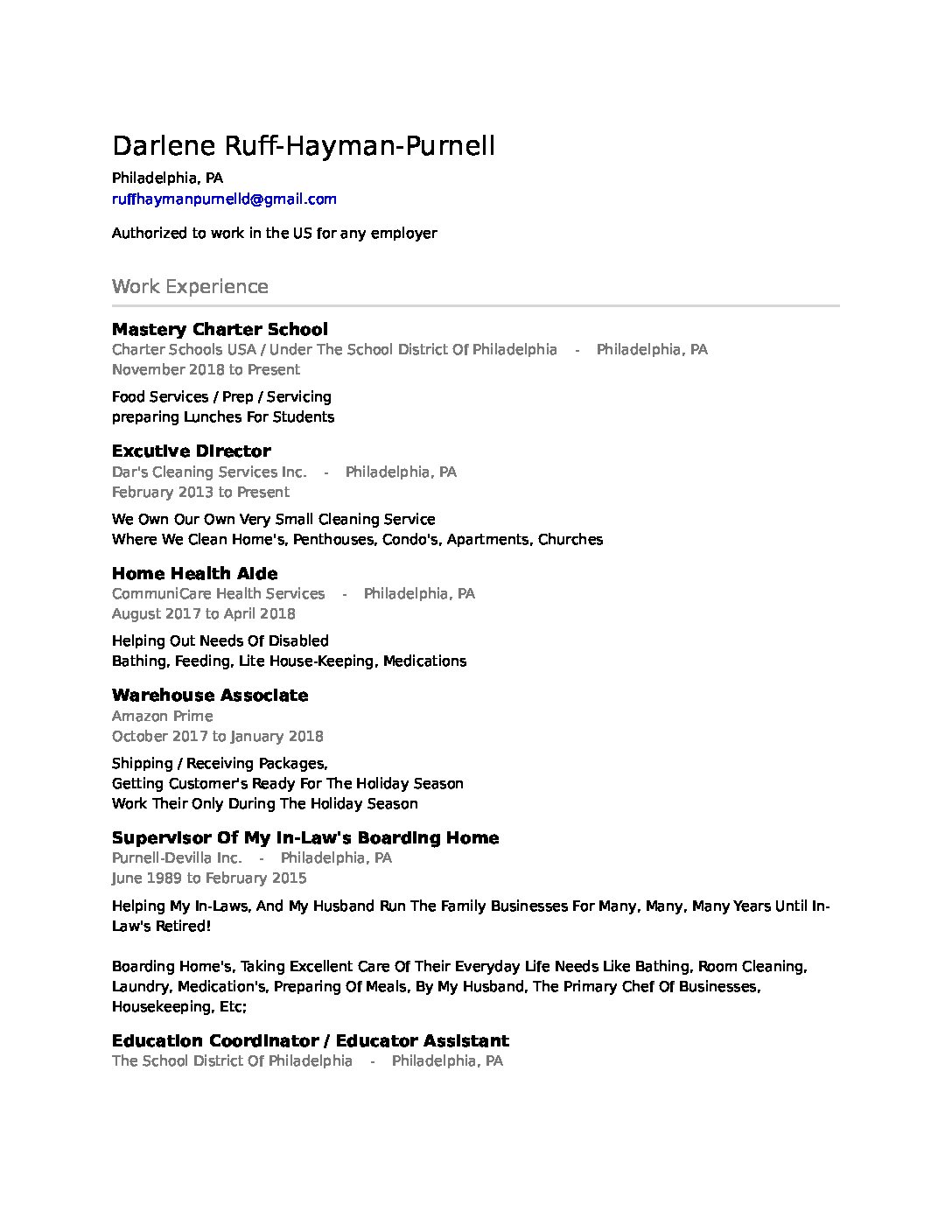 Darlene Ruff-Hayman-Purnell

Philadelphia, PA
ruffhaymanpurnelld@gmail.com

Authorized to work in the US for any employer

Work Experience

Mastery Charter School
Charter Schools USA / Under The School District Of Philadelphia - Philadelphia, PA
November 2018 to Present

Food Services / Prep / Servicing
preparing Lunches For Students

Excutive Director
Dar's Cleaning Services Inc. - Philadelphia, PA
February 2013 to Present

We Own Our Own Very Small Cleaning Service
Where We Clean Home's, Penthouses, Condo's, Apartments, Churches

Home Health Aide
CommuniCare Health Services - Philadelphia, PA
August 2017 to April 2018

Helping Out Needs Of Disabled
Bathing, Feeding, Lite House-Keeping, Medications

Warehouse Associate
Amazon Prime
October 2017 to January 2018

Shipping / Receiving Packages,
Getting Customer's Ready For The Holiday Season
Work Their Only During The Holiday Season

Supervisor Of My In-Law's Boarding Home
Purnell-Devilla Inc. - Philadelphia, PA
June 1989 to February 2015

Helping My In-Laws, And My Husband Run The Family Businesses For Many, Many, Many Years Until In-Law's Retired!

Boarding Home's, Taking Excellent Care Of Their Everyday Life Needs Like Bathing, Room Cleaning, Laundry, Medication's, Preparing Of Meals, By My Husband, The Primary Chef Of Businesses, Housekeeping, Etc;

Education Coordinator / Educator Assistant
The School District Of Philadelphia - Philadelphia, PA